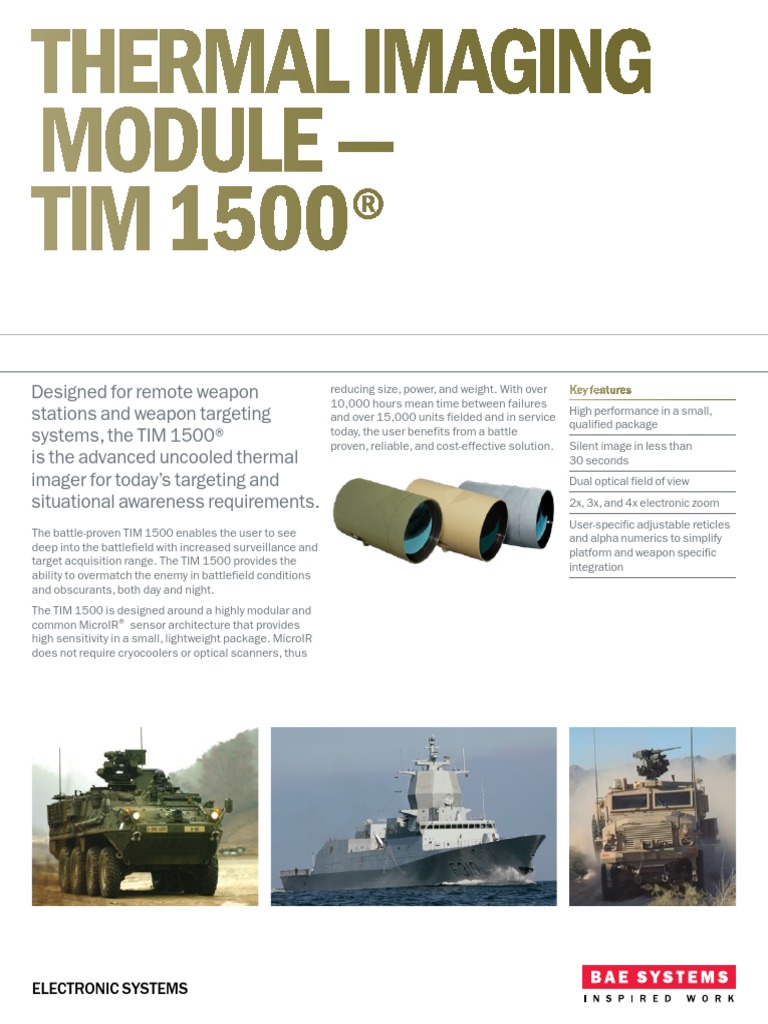 THERMAL IMAGING MODULE — TIM 1500®

Designed for remote weapon stations and weapon targeting systems, the TIM 1500® is the advanced uncooled thermal imager for today's targeting and situational awareness requirements.

The battle-proven TIM 1500 enables the user to see deep into the battlefield with increased surveillance and target acquisition range. The TIM 1500 provides the ability to overmatch the enemy in battlefield conditions and obscurants, both day and night.

The TIM 1500 is designed around a highly modular and common MicroIR® sensor architecture that provides high sensitivity in a small, lightweight package. MicroIR does not require cryocoolers or optical scanners, thus reducing size, power, and weight. With over 10,000 hours mean time between failures and over 15,000 units fielded and in service today, the user benefits from a battle proven, reliable, and cost-effective solution.

Key features

High performance in a small, qualified package

Silent image in less than 30 seconds

Dual optical field of view

2x, 3x, and 4x electronic zoom

User-specific adjustable reticles and alpha numerics to simplify platform and weapon specific integration

ELECTRONIC SYSTEMS

BAE SYSTEMS
INSPIRED WORK